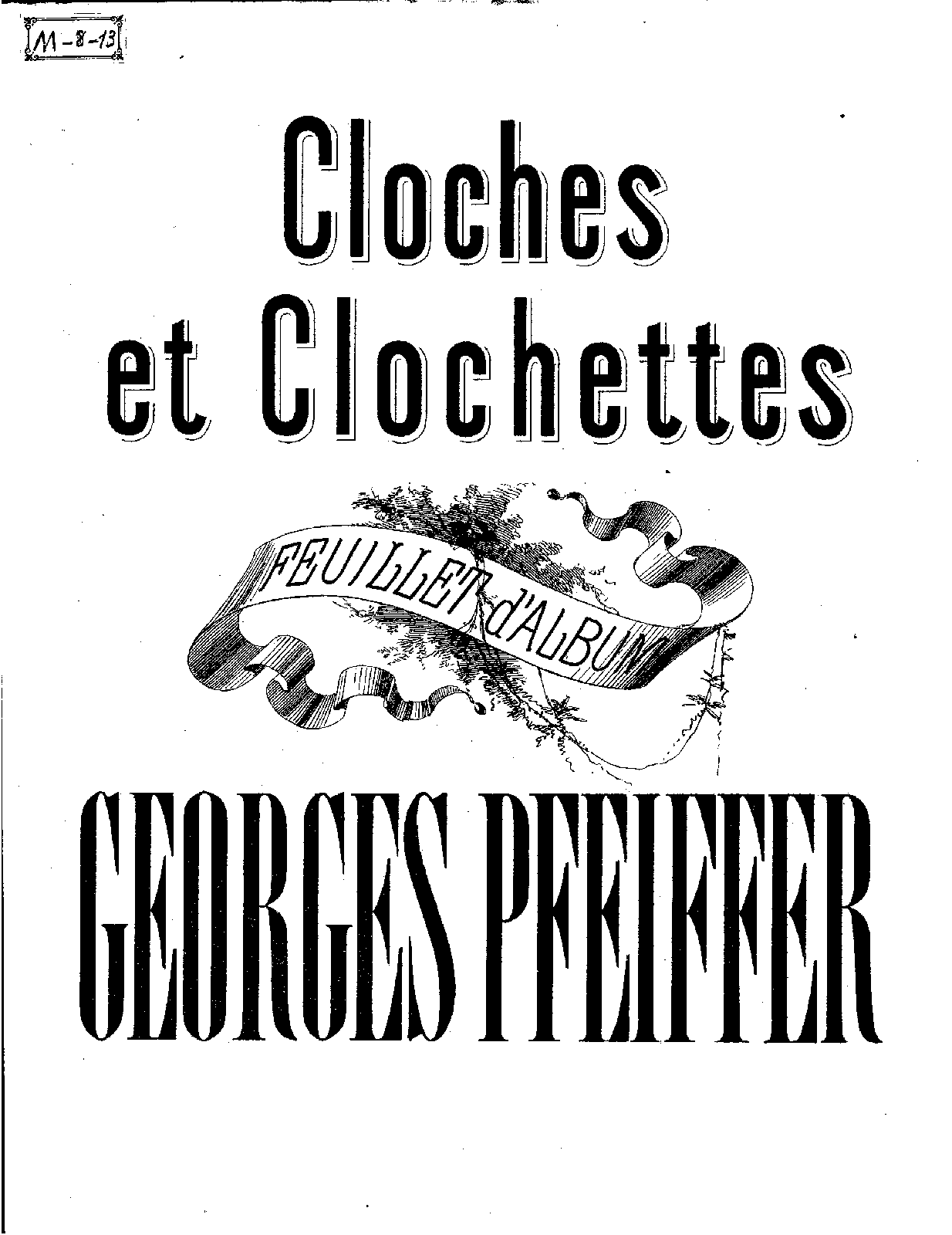 M-8-13

Cloches
et Clochettes

FEUILLET d'ALBUM

GEORGES PFEIFFER